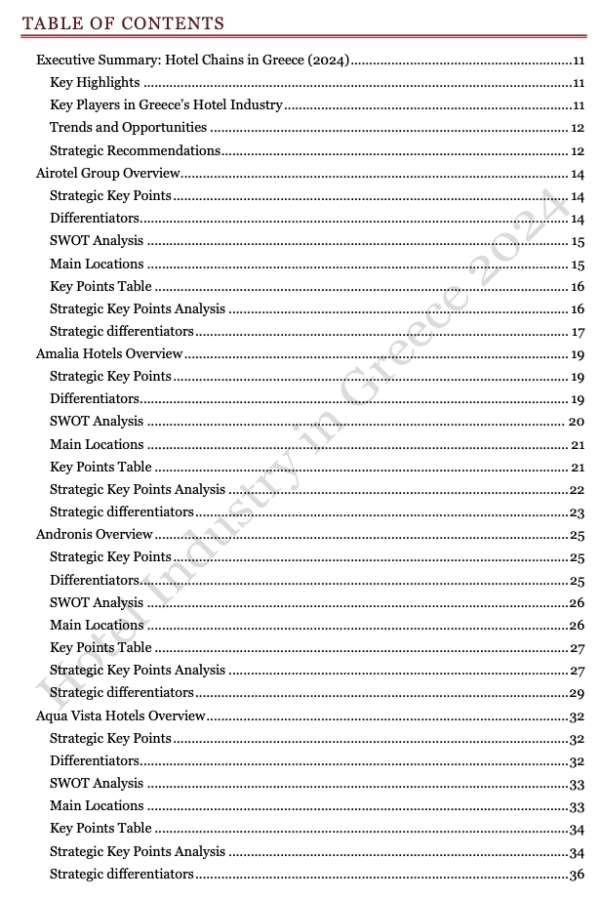 TABLE OF CONTENTS

Executive Summary: Hotel Chains in Greece (2024) ........ 11
Key Highlights ........ 11
Key Players in Greece's Hotel Industry ........ 11
Trends and Opportunities ........ 12
Strategic Recommendations ........ 12
Airotel Group Overview ........ 14
Strategic Key Points ........ 14
Differentiators ........ 14
SWOT Analysis ........ 15
Main Locations ........ 15
Key Points Table ........ 16
Strategic Key Points Analysis ........ 16
Strategic differentiators ........ 17
Amalia Hotels Overview ........ 19
Strategic Key Points ........ 19
Differentiators ........ 19
SWOT Analysis ........ 20
Main Locations ........ 21
Key Points Table ........ 21
Strategic Key Points Analysis ........ 22
Strategic differentiators ........ 23
Andronis Overview ........ 25
Strategic Key Points ........ 25
Differentiators ........ 25
SWOT Analysis ........ 26
Main Locations ........ 26
Key Points Table ........ 27
Strategic Key Points Analysis ........ 27
Strategic differentiators ........ 29
Aqua Vista Hotels Overview ........ 32
Strategic Key Points ........ 32
Differentiators ........ 32
SWOT Analysis ........ 33
Main Locations ........ 33
Key Points Table ........ 34
Strategic Key Points Analysis ........ 34
Strategic differentiators ........ 36

Hotel Industry in Greece 2024